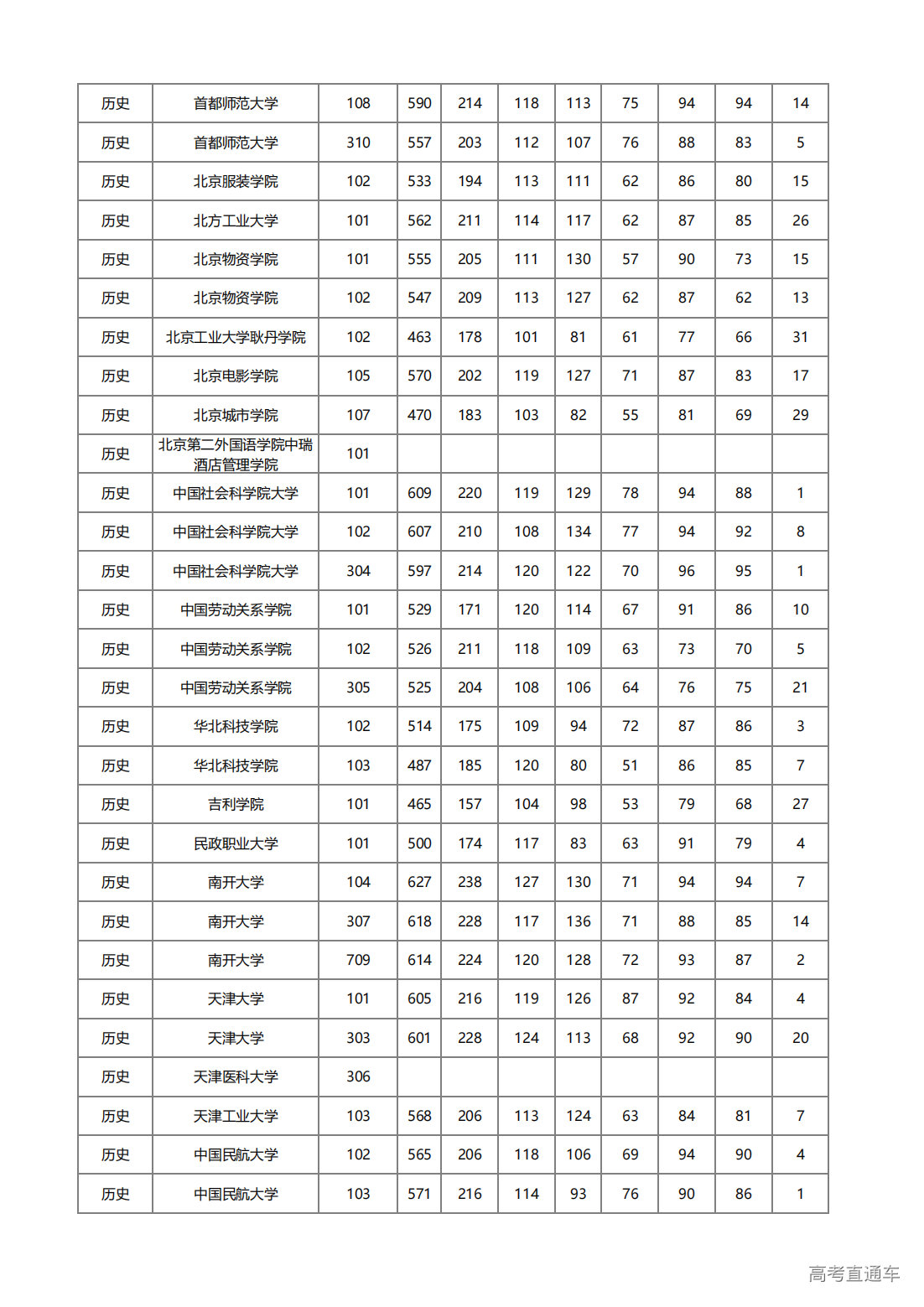 | 历史 | 首都师范大学 | 108 | 590 | 214 | 118 | 113 | 75 | 94 | 94 | 14 |
|---|---|---|---|---|---|---|---|---|---|---|
| 历史 | 首都师范大学 | 310 | 557 | 203 | 112 | 107 | 76 | 88 | 83 | 5 |
| 历史 | 北京服装学院 | 102 | 533 | 194 | 113 | 111 | 62 | 86 | 80 | 15 |
| 历史 | 北方工业大学 | 101 | 562 | 211 | 114 | 117 | 62 | 87 | 85 | 26 |
| 历史 | 北京物资学院 | 101 | 555 | 205 | 111 | 130 | 57 | 90 | 73 | 15 |
| 历史 | 北京物资学院 | 102 | 547 | 209 | 113 | 127 | 62 | 87 | 62 | 13 |
| 历史 | 北京工业大学耿丹学院 | 102 | 463 | 178 | 101 | 81 | 61 | 77 | 66 | 31 |
| 历史 | 北京电影学院 | 105 | 570 | 202 | 119 | 127 | 71 | 87 | 83 | 17 |
| 历史 | 北京城市学院 | 107 | 470 | 183 | 103 | 82 | 55 | 81 | 69 | 29 |
| 历史 | 北京第二外国语学院中瑞酒店管理学院 | 101 | | | | | | | | |
| 历史 | 中国社会科学院大学 | 101 | 609 | 220 | 119 | 129 | 78 | 94 | 88 | 1 |
| 历史 | 中国社会科学院大学 | 102 | 607 | 210 | 108 | 134 | 77 | 94 | 92 | 8 |
| 历史 | 中国社会科学院大学 | 304 | 597 | 214 | 120 | 122 | 70 | 96 | 95 | 1 |
| 历史 | 中国劳动关系学院 | 101 | 529 | 171 | 120 | 114 | 67 | 91 | 86 | 10 |
| 历史 | 中国劳动关系学院 | 102 | 526 | 211 | 118 | 109 | 63 | 73 | 70 | 5 |
| 历史 | 中国劳动关系学院 | 305 | 525 | 204 | 108 | 106 | 64 | 76 | 75 | 21 |
| 历史 | 华北科技学院 | 102 | 514 | 175 | 109 | 94 | 72 | 87 | 86 | 3 |
| 历史 | 华北科技学院 | 103 | 487 | 185 | 120 | 80 | 51 | 86 | 85 | 7 |
| 历史 | 吉利学院 | 101 | 465 | 157 | 104 | 98 | 53 | 79 | 68 | 27 |
| 历史 | 民政职业大学 | 101 | 500 | 174 | 117 | 83 | 63 | 91 | 79 | 4 |
| 历史 | 南开大学 | 104 | 627 | 238 | 127 | 130 | 71 | 94 | 94 | 7 |
| 历史 | 南开大学 | 307 | 618 | 228 | 117 | 136 | 71 | 88 | 85 | 14 |
| 历史 | 南开大学 | 709 | 614 | 224 | 120 | 128 | 72 | 93 | 87 | 2 |
| 历史 | 天津大学 | 101 | 605 | 216 | 119 | 126 | 87 | 92 | 84 | 4 |
| 历史 | 天津大学 | 303 | 601 | 228 | 124 | 113 | 68 | 92 | 90 | 20 |
| 历史 | 天津医科大学 | 306 | | | | | | | | |
| 历史 | 天津工业大学 | 103 | 568 | 206 | 113 | 124 | 63 | 84 | 81 | 7 |
| 历史 | 中国民航大学 | 102 | 565 | 206 | 118 | 106 | 69 | 94 | 90 | 4 |
| 历史 | 中国民航大学 | 103 | 571 | 216 | 114 | 93 | 76 | 90 | 86 | 1 |

高考直通车